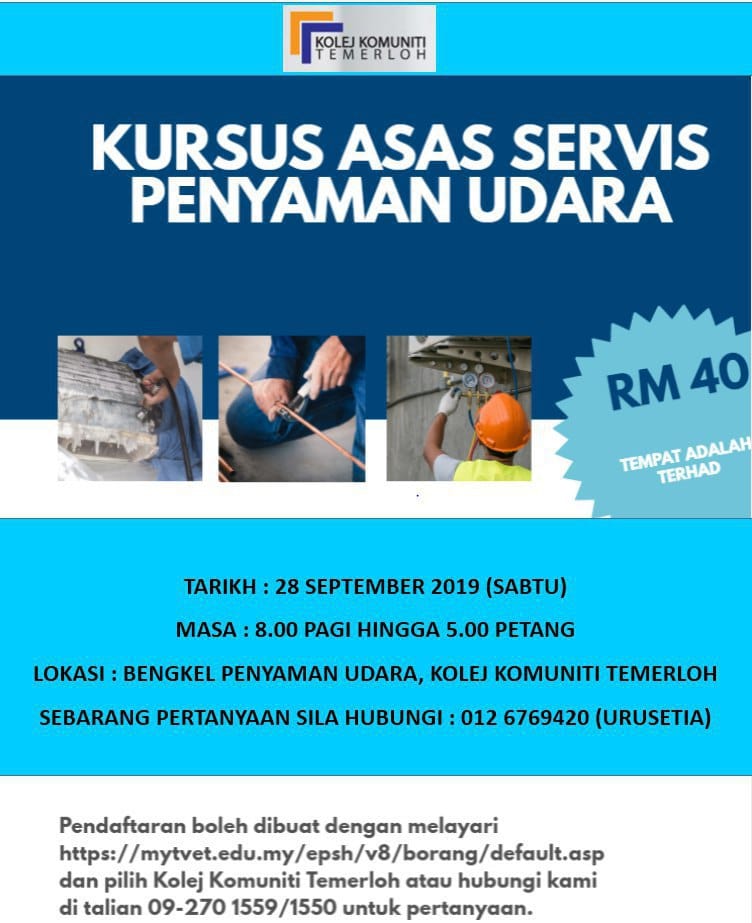 KOLEJ KOMUNITI
TEMERLOH

KURSUS ASAS SERVIS PENYAMAN UDARA

RM 40

TEMPAT ADALAH TERHAD

TARIKH : 28 SEPTEMBER 2019 (SABTU)

MASA : 8.00 PAGI HINGGA 5.00 PETANG

LOKASI : BENGKEL PENYAMAN UDARA, KOLEJ KOMUNITI TEMERLOH

SEBARANG PERTANYAAN SILA HUBUNGI : 012 6769420 (URUSETIA)

Pendaftaran boleh dibuat dengan melayari https://mytvet.edu.my/epsh/v8/borang/default.asp dan pilih Kolej Komuniti Temerloh atau hubungi kami di talian 09-270 1559/1550 untuk pertanyaan.